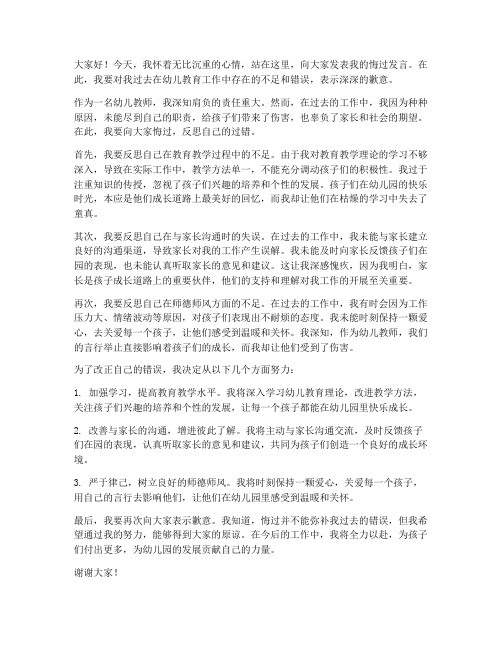 大家好！今天，我怀着无比沉重的心情，站在这里，向大家发表我的悔过发言。在此，我要对我过去在幼儿教育工作中存在的不足和错误，表示深深的歉意。

作为一名幼儿教师，我深知肩负的责任重大。然而，在过去的工作中，我因为种种原因，未能尽到自己的职责，给孩子们带来了伤害，也辜负了家长和社会的期望。在此，我要向大家悔过，反思自己的过错。

首先，我要反思自己在教育教学过程中的不足。由于我对教育教学理论的学习不够深入，导致在实际工作中，教学方法单一，不能充分调动孩子们的积极性。我过于注重知识的传授，忽视了孩子们兴趣的培养和个性的发展。孩子们在幼儿园的快乐时光，本应是他们成长道路上最美好的回忆，而我却让他们在枯燥的学习中失去了童真。

其次，我要反思自己在与家长沟通时的失误。在过去的工作中，我未能与家长建立良好的沟通渠道，导致家长对我的工作产生误解。我未能及时向家长反馈孩子们在园的表现，也未能认真听取家长的意见和建议。这让我深感愧疚，因为我明白，家长是孩子成长道路上的重要伙伴，他们的支持和理解对我工作的开展至关重要。

再次，我要反思自己在师德师风方面的不足。在过去的工作中，我有时会因为工作压力大、情绪波动等原因，对孩子们表现出不耐烦的态度。我未能时刻保持一颗爱心，去关爱每一个孩子，让他们感受到温暖和关怀。我深知，作为幼儿教师，我们的言行举止直接影响着孩子们的成长，而我却让他们受到了伤害。

为了改正自己的错误，我决定从以下几个方面努力：

1. 加强学习，提高教育教学水平。我将深入学习幼儿教育理论，改进教学方法，关注孩子们兴趣的培养和个性的发展，让每一个孩子都能在幼儿园里快乐成长。

2. 改善与家长的沟通，增进彼此了解。我将主动与家长沟通交流，及时反馈孩子们在园的表现，认真听取家长的意见和建议，共同为孩子们创造一个良好的成长环境。

3. 严于律己，树立良好的师德师风。我将时刻保持一颗爱心，关爱每一个孩子，用自己的言行去影响他们，让他们在幼儿园里感受到温暖和关怀。

最后，我要再次向大家表示歉意。我知道，悔过并不能弥补我过去的错误，但我希望通过我的努力，能够得到大家的原谅。在今后的工作中，我将全力以赴，为孩子们付出更多，为幼儿园的发展贡献自己的力量。

谢谢大家！